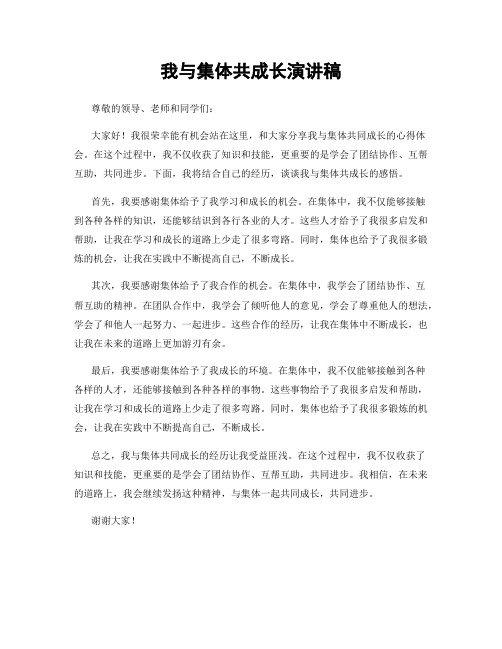 我与集体共成长演讲稿

尊敬的领导、老师和同学们：

大家好！我很荣幸能有机会站在这里，和大家分享我与集体共同成长的心得体会。在这个过程中，我不仅收获了知识和技能，更重要的是学会了团结协作、互帮互助，共同进步。下面，我将结合自己的经历，谈谈我与集体共成长的感悟。

首先，我要感谢集体给予了我学习和成长的机会。在集体中，我不仅能够接触到各种各样的知识，还能够结识到各行各业的人才。这些人才给予了我很多启发和帮助，让我在学习和成长的道路上少走了很多弯路。同时，集体也给予了我很多锻炼的机会，让我在实践中不断提高自己，不断成长。

其次，我要感谢集体给予了我合作的机会。在集体中，我学会了团结协作、互帮互助的精神。在团队合作中，我学会了倾听他人的意见，学会了尊重他人的想法，学会了和他人一起努力、一起进步。这些合作的经历，让我在集体中不断成长，也让我在未来的道路上更加游刃有余。

最后，我要感谢集体给予了我成长的环境。在集体中，我不仅能够接触到各种各样的人才，还能够接触到各种各样的事物。这些事物给予了我很多启发和帮助，让我在学习和成长的道路上少走了很多弯路。同时，集体也给予了我很多锻炼的机会，让我在实践中不断提高自己，不断成长。

总之，我与集体共同成长的经历让我受益匪浅。在这个过程中，我不仅收获了知识和技能，更重要的是学会了团结协作、互帮互助，共同进步。我相信，在未来的道路上，我会继续发扬这种精神，与集体一起共同成长，共同进步。

谢谢大家！